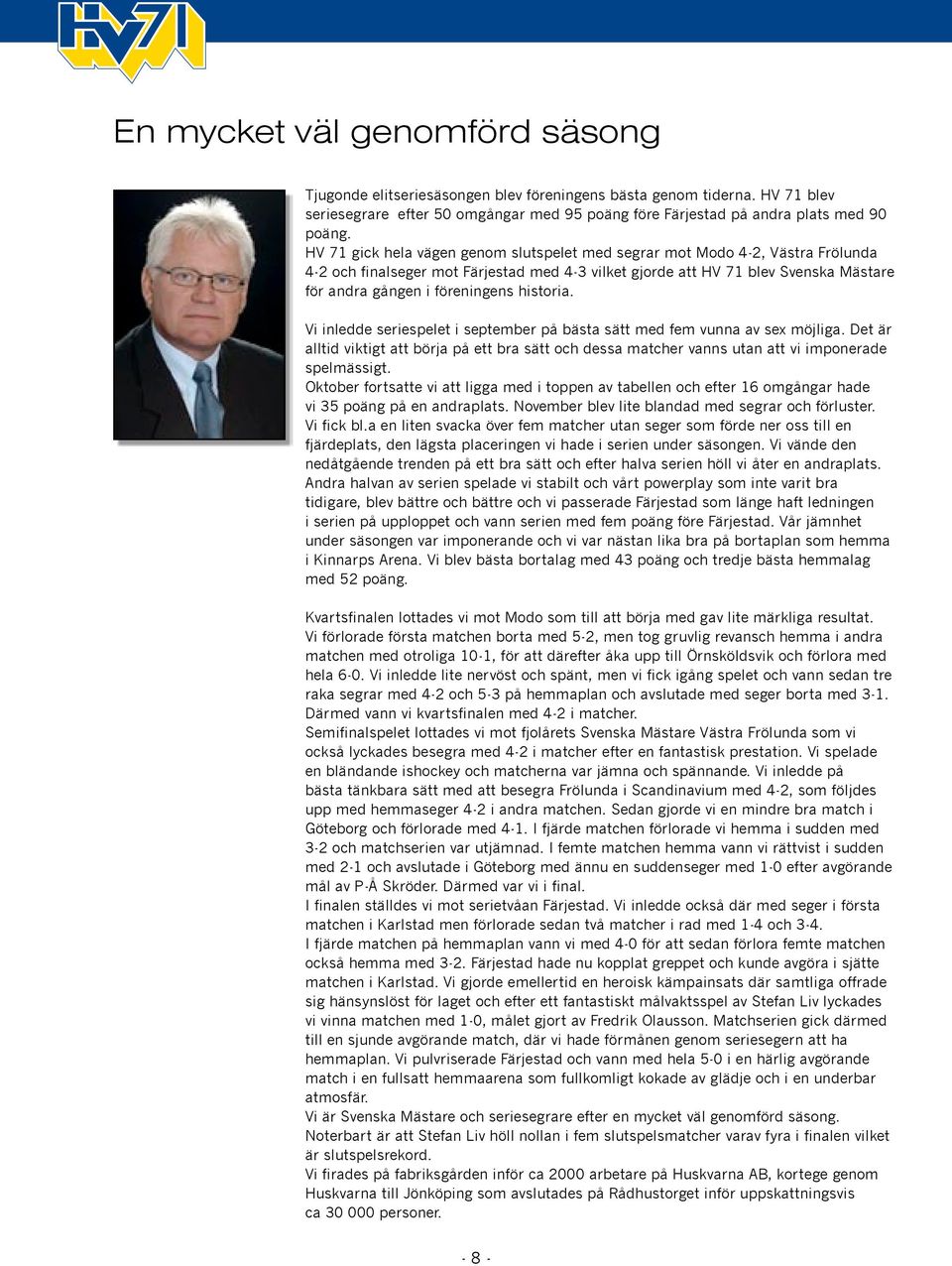 HV71

En mycket väl genomförd säsong

Tjugonde elitseriesäsongen blev föreningens bästa genom tiderna. HV 71 blev seriesegrare efter 50 omgångar med 95 poäng före Färjestad på andra plats med 90 poäng.
HV 71 gick hela vägen genom slutspelet med segrar mot Modo 4-2, Västra Frölunda 4-2 och finalseger mot Färjestad med 4-3 vilket gjorde att HV 71 blev Svenska Mästare för andra gången i föreningens historia.

Vi inledde seriespelet i september på bästa sätt med fem vunna av sex möjliga. Det är alltid viktigt att börja på ett bra sätt och dessa matcher vanns utan att vi imponerade spelmässigt.
Oktober fortsatte vi att ligga med i toppen av tabellen och efter 16 omgångar hade vi 35 poäng på en andraplats. November blev lite blandad med segrar och förluster. Vi fick bl.a en liten svacka över fem matcher utan seger som förde ner oss till en fjärdeplats, den lägsta placeringen vi hade i serien under säsongen. Vi vände den nedåtgående trenden på ett bra sätt och efter halva serien höll vi åter en andraplats. Andra halvan av serien spelade vi stabilt och vårt powerplay som inte varit bra tidigare, blev bättre och bättre och vi passerade Färjestad som länge haft ledningen i serien på upploppet och vann serien med fem poäng före Färjestad. Vår jämnhet under säsongen var imponerande och vi var nästan lika bra på bortaplan som hemma i Kinnarps Arena. Vi blev bästa bortalag med 43 poäng och tredje bästa hemmalag med 52 poäng.

Kvartsfinalen lottades vi mot Modo som till att börja med gav lite märkliga resultat. Vi förlorade första matchen borta med 5-2, men tog gruvlig revansch hemma i andra matchen med otroliga 10-1, för att därefter åka upp till Örnsköldsvik och förlora med hela 6-0. Vi inledde lite nervöst och spänt, men vi fick igång spelet och vann sedan tre raka segrar med 4-2 och 5-3 på hemmaplan och avslutade med seger borta med 3-1. Därmed vann vi kvartsfinalen med 4-2 i matcher.
Semifinalspelet lottades vi mot fjolårets Svenska Mästare Västra Frölunda som vi också lyckades besegra med 4-2 i matcher efter en fantastisk prestation. Vi spelade en bländande ishockey och matcherna var jämna och spännande. Vi inledde på bästa tänkbara sätt med att besegra Frölunda i Scandinavium med 4-2, som följdes upp med hemmaseger 4-2 i andra matchen. Sedan gjorde vi en mindre bra match i Göteborg och förlorade med 4-1. I fjärde matchen förlorade vi hemma i sudden med 3-2 och matchserien var utjämnad. I femte matchen hemma vann vi rättvist i sudden med 2-1 och avslutade i Göteborg med ännu en suddenseger med 1-0 efter avgörande mål av P-Å Skröder. Därmed var vi i final.
I finalen ställdes vi mot serietvåan Färjestad. Vi inledde också där med seger i första matchen i Karlstad men förlorade sedan två matcher i rad med 1-4 och 3-4.
I fjärde matchen på hemmaplan vann vi med 4-0 för att sedan förlora femte matchen också hemma med 3-2. Färjestad hade nu kopplat greppet och kunde avgöra i sjätte matchen i Karlstad. Vi gjorde emellertid en heroisk kämpainsats där samtliga offrade sig hänsynslöst för laget och efter ett fantastiskt målvaktsspel av Stefan Liv lyckades vi vinna matchen med 1-0, målet gjort av Fredrik Olausson. Matchserien gick därmed till en sjunde avgörande match, där vi hade förmånen genom seriesegern att ha hemmaplan. Vi pulvriserade Färjestad och vann med hela 5-0 i en härlig avgörande match i en fullsatt hemmaarena som fullkomligt kokade av glädje och i en underbar atmosfär.
Vi är Svenska Mästare och seriesegrare efter en mycket väl genomförd säsong. Noterbart är att Stefan Liv höll nollan i fem slutspelsmatcher varav fyra i finalen vilket är slutspelsrekord.
Vi firades på fabriksgården inför ca 2000 arbetare på Huskvarna AB, kortege genom Huskvarna till Jönköping som avslutades på Rådhustorget inför uppskattningsvis ca 30 000 personer.

- 8 -